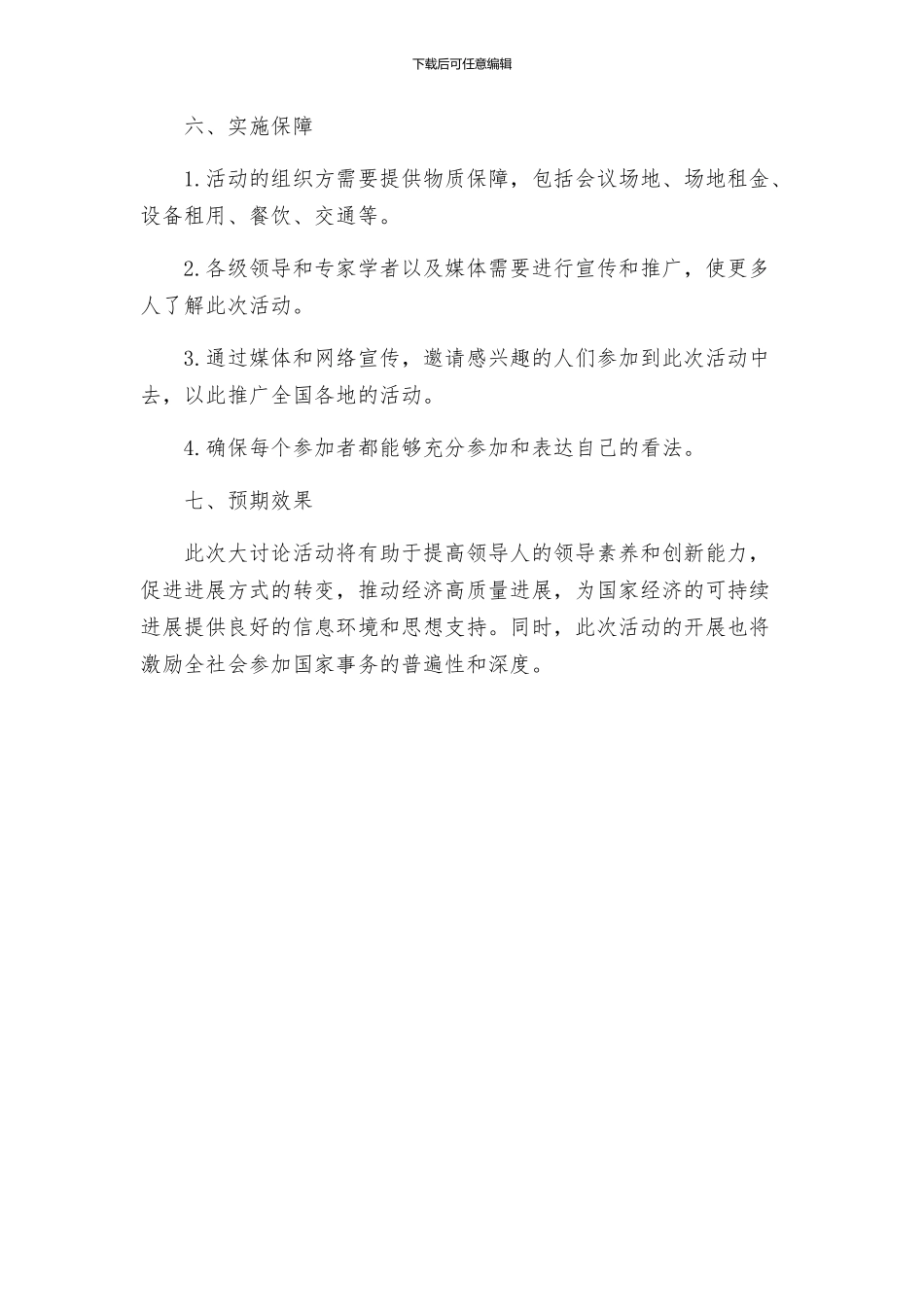 下载后可任意编辑

六、实施保障

1.活动的组织方需要提供物质保障，包括会议场地、场地租金、设备租用、餐饮、交通等。

2.各级领导和专家学者以及媒体需要进行宣传和推广，使更多人了解此次活动。

3.通过媒体和网络宣传，邀请感兴趣的人们参加到此次活动中去，以此推广全国各地的活动。

4.确保每个参加者都能够充分参加和表达自己的看法。

七、预期效果

此次大讨论活动将有助于提高领导人的领导素养和创新能力，促进进展方式的转变，推动经济高质量进展，为国家经济的可持续进展提供良好的信息环境和思想支持。同时，此次活动的开展也将激励全社会参加国家事务的普遍性和深度。